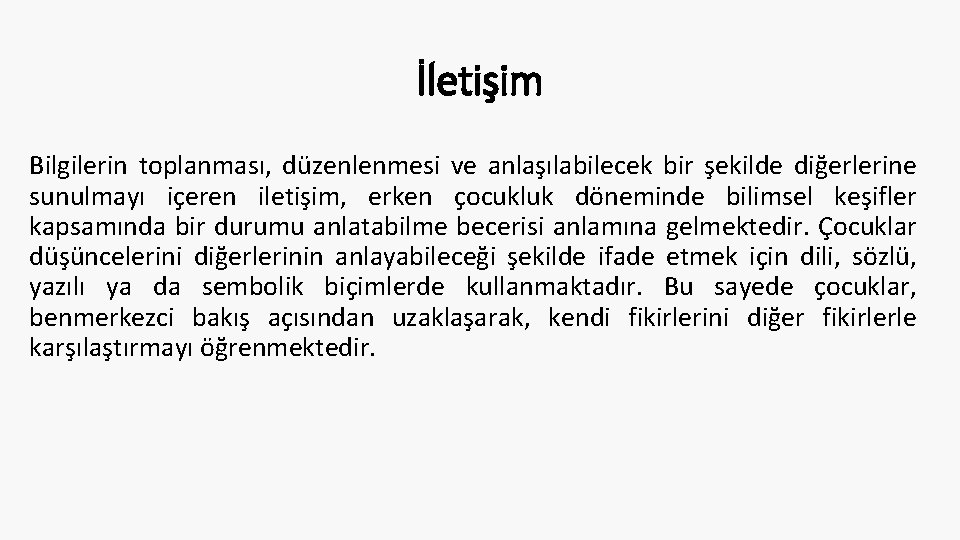 İletişim

Bilgilerin toplanması, düzenlenmesi ve anlaşılabilecek bir şekilde diğerlerine sunulmayı içeren iletişim, erken çocukluk döneminde bilimsel keşifler kapsamında bir durumu anlatabilme becerisi anlamına gelmektedir. Çocuklar düşüncelerini diğerlerinin anlayabileceği şekilde ifade etmek için dili, sözlü, yazılı ya da sembolik biçimlerde kullanmaktadır. Bu sayede çocuklar, benmerkezci bakış açısından uzaklaşarak, kendi fikirlerini diğer fikirlerle karşılaştırmayı öğrenmektedir.